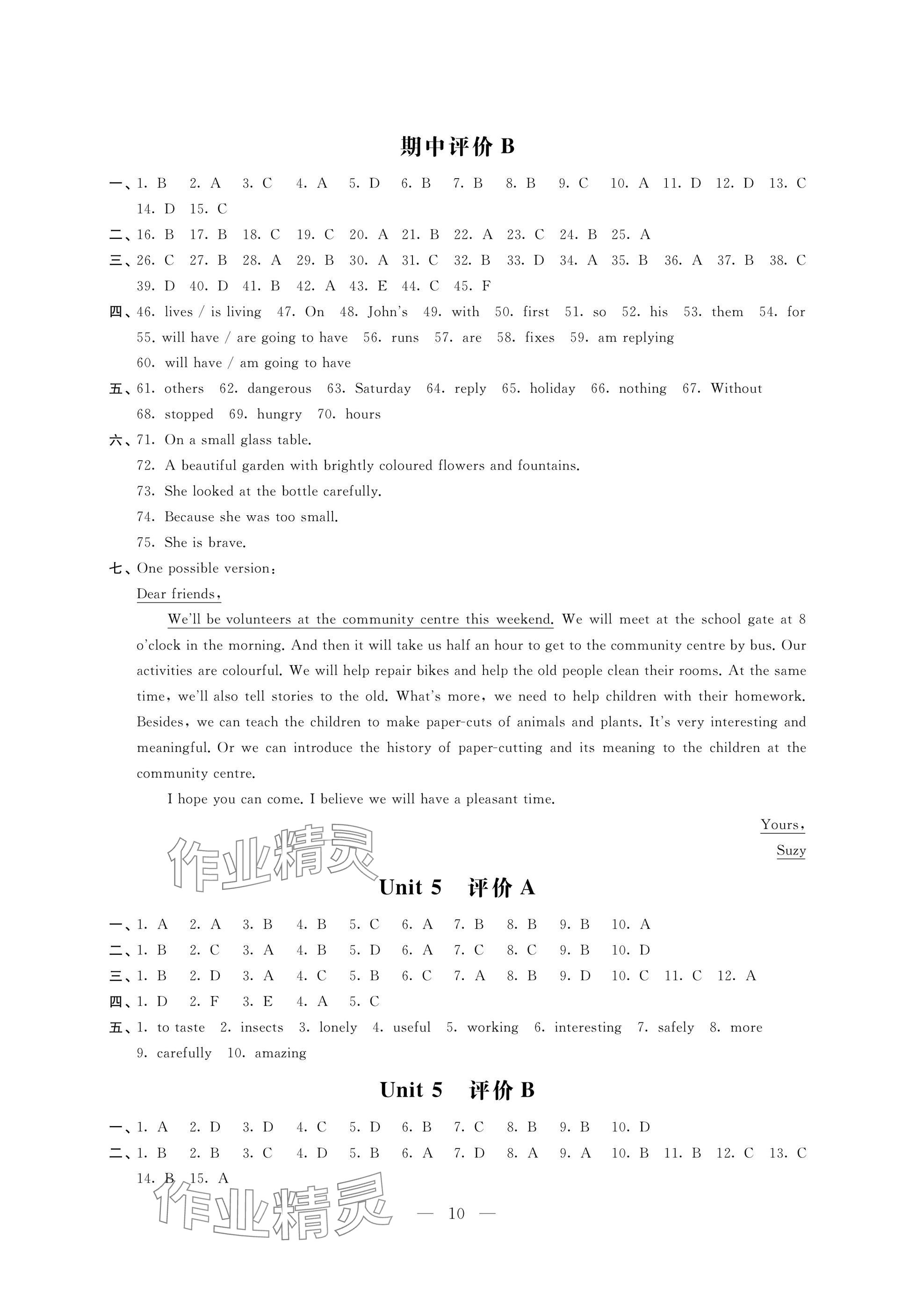 期中评价 B

一、1. B 2. A 3. C 4. A 5. D 6. B 7. B 8. B 9. C 10. A 11. D 12. D 13. C 14. D 15. C

二、16. B 17. B 18. C 19. C 20. A 21. B 22. A 23. C 24. B 25. A

三、26. C 27. B 28. A 29. B 30. A 31. C 32. B 33. D 34. A 35. B 36. A 37. B 38. C 39. D 40. D 41. B 42. A 43. E 44. C 45. F

四、46. lives / is living 47. On 48. John's 49. with 50. first 51. so 52. his 53. them 54. for 55. will have / are going to have 56. runs 57. are 58. fixes 59. am replying 60. will have / am going to have

五、61. others 62. dangerous 63. Saturday 64. reply 65. holiday 66. nothing 67. Without 68. stopped 69. hungry 70. hours

六、71. On a small glass table.
72. A beautiful garden with brightly coloured flowers and fountains.
73. She looked at the bottle carefully.
74. Because she was too small.
75. She is brave.

七、One possible version:
Dear friends,
We'll be volunteers at the community centre this weekend. We will meet at the school gate at 8 o'clock in the morning. And then it will take us half an hour to get to the community centre by bus. Our activities are colourful. We will help repair bikes and help the old people clean their rooms. At the same time, we'll also tell stories to the old. What's more, we need to help children with their homework. Besides, we can teach the children to make paper-cuts of animals and plants. It's very interesting and meaningful. Or we can introduce the history of paper-cutting and its meaning to the children at the community centre.
I hope you can come. I believe we will have a pleasant time.
Yours,
Suzy

作业精灵

Unit 5 评价 A

一、1. A 2. A 3. B 4. B 5. C 6. A 7. B 8. B 9. B 10. A

二、1. B 2. C 3. A 4. B 5. D 6. A 7. C 8. C 9. B 10. D

三、1. B 2. D 3. A 4. C 5. B 6. C 7. A 8. B 9. D 10. C 11. C 12. A

四、1. D 2. F 3. E 4. A 5. C

五、1. to taste 2. insects 3. lonely 4. useful 5. working 6. interesting 7. safely 8. more 9. carefully 10. amazing

Unit 5 评价 B

一、1. A 2. D 3. D 4. C 5. D 6. B 7. C 8. B 9. B 10. D

二、1. B 2. B 3. C 4. D 5. B 6. A 7. D 8. A 9. A 10. B 11. B 12. C 13. C 14. B 15. A

作业精灵

— 10 —